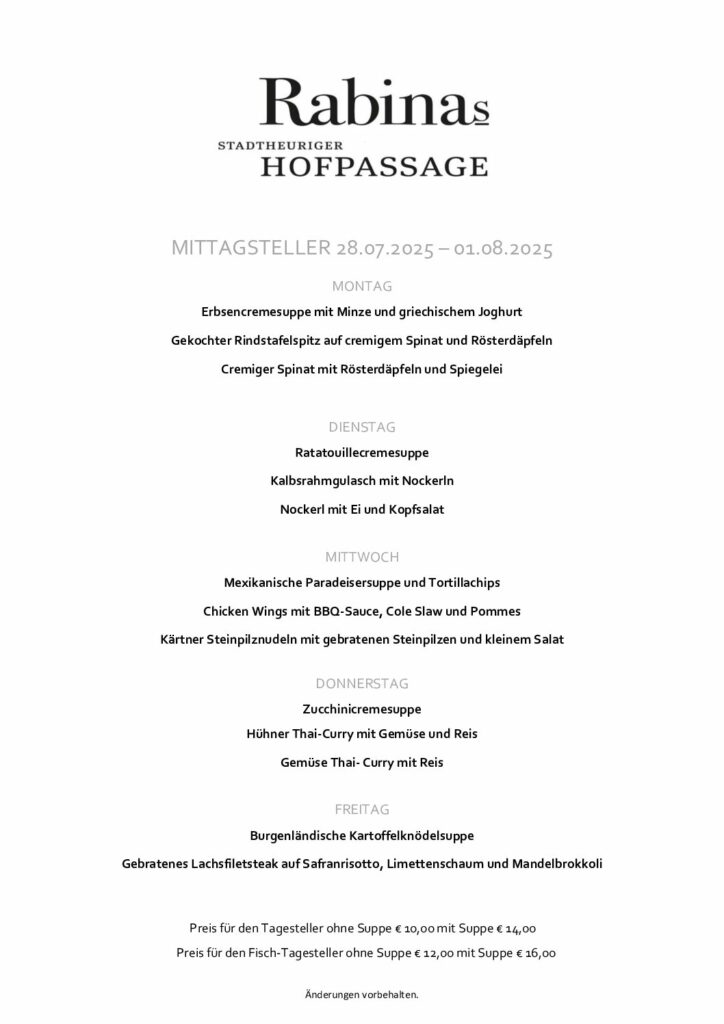 Rabinas
STADTHEURIGER
HOFPASSAGE

MITTAGSTELLER 28.07.2025 – 01.08.2025

MONTAG

Erbsencremesuppe mit Minze und griechischem Joghurt

Gekochter Rindstafelspitz auf cremigem Spinat und Rösterdäpfeln

Cremiger Spinat mit Rösterdäpfeln und Spiegelei

DIENSTAG

Ratatouillecremesuppe

Kalbsrahmgulasch mit Nockerln

Nockerl mit Ei und Kopfsalat

MITTWOCH

Mexikanische Paradeisersuppe und Tortillachips

Chicken Wings mit BBQ-Sauce, Cole Slaw und Pommes

Kärtner Steinpilznudeln mit gebratenen Steinpilzen und kleinem Salat

DONNERSTAG

Zucchinicremesuppe

Hühner Thai-Curry mit Gemüse und Reis

Gemüse Thai- Curry mit Reis

FREITAG

Burgenländische Kartoffelknödelsuppe

Gebratenes Lachsfiletsteak auf Safranrisotto, Limettenschaum und Mandelbrokkoli

Preis für den Tagesteller ohne Suppe € 10,00 mit Suppe € 14,00

Preis für den Fisch-Tagesteller ohne Suppe € 12,00 mit Suppe € 16,00

Änderungen vorbehalten.